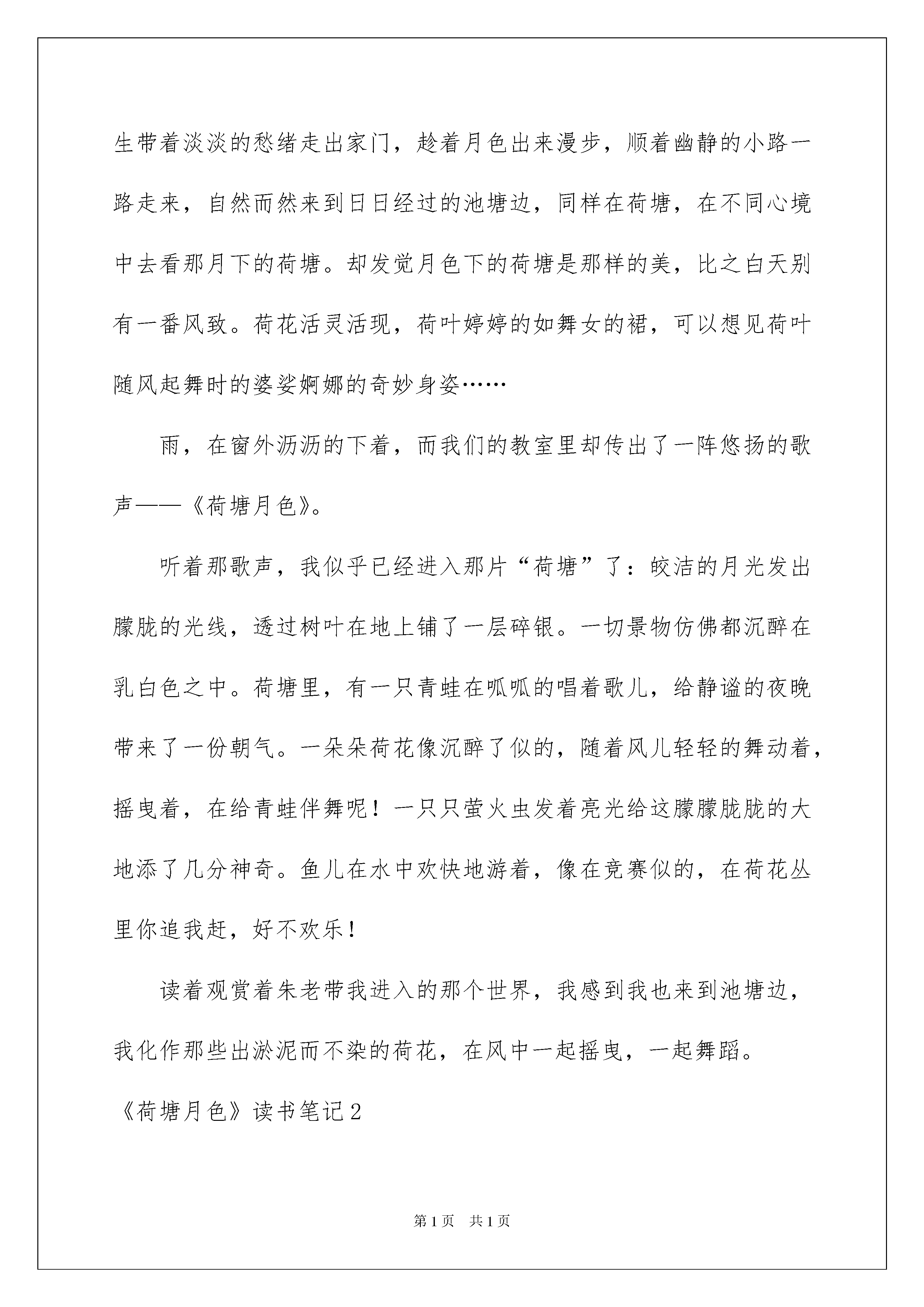 生带着淡淡的愁绪走出家门，趁着月色出来漫步，顺着幽静的小路一路走来，自然而然来到日日经过的池塘边，同样在荷塘，在不同心境中去看那月下的荷塘。却发觉月色下的荷塘是那样的美，比之白天别有一番风致。荷花活灵活现，荷叶婷婷的如舞女的裙，可以想见荷叶随风起舞时的婆娑婀娜的奇妙身姿……

雨，在窗外沥沥的下着，而我们的教室里却传出了一阵悠扬的歌声——《荷塘月色》。

听着那歌声，我似乎已经进入那片“荷塘”了：皎洁的月光发出朦胧的光线，透过树叶在地上铺了一层碎银。一切景物仿佛都沉醉在乳白色之中。荷塘里，有一只青蛙在呱呱的唱着歌儿，给静谧的夜晚带来了一份朝气。一朵朵荷花像沉醉了似的，随着风儿轻轻的舞动着，摇曳着，在给青蛙伴舞呢！一只只萤火虫发着亮光给这朦朦胧胧的大地添了几分神奇。鱼儿在水中欢快地游着，像在竞赛似的，在荷花丛里你追我赶，好不欢乐！

读着观赏着朱老带我进入的那个世界，我感到我也来到池塘边，我化作那些出淤泥而不染的荷花，在风中一起摇曳，一起舞蹈。

《荷塘月色》读书笔记2

第1页 共1页